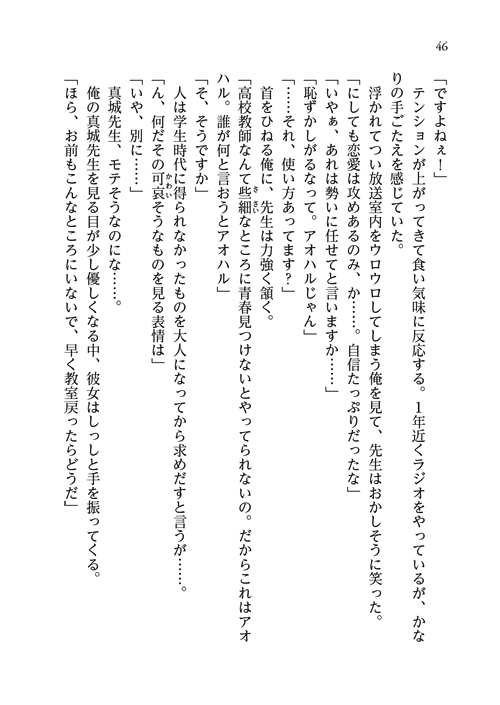 46

「ですよねぇ！」
テンションが上がってきて食い気味に反応する。１年近くラジオをやっているが、かなりの手ごたえを感じていた。
浮かれてつい放送室内をウロウロしてしまう俺を見て、先生はおかしそうに笑った。
「にしても恋愛は攻めあるのみ、か……。自信たっぷりだったな」
「いやぁ、あれは勢いに任せてと言いますか……」
「恥ずかしがるなって。アオハルじゃん」
「……それ、使い方あってます？」
首をひねる俺に、先生は力強く頷く。
「高校教師なんて些細なところに青春見つけないとやってられないの。だからこれはアオハル。誰が何と言おうとアオハル」
「そ、そうですか」
人は学生時代に得られなかったものを大人になってから求めだすと言うが……。
「ん、何だその可哀そうなものを見る表情は」
「いや、別に……」
真城先生、モテそうなのにな……。
俺の真城先生を見る目が少し優しくなる中、彼女はしっしと手を振ってくる。
「ほら、お前もこんなところにいないで、早く教室戻ったらどうだ」